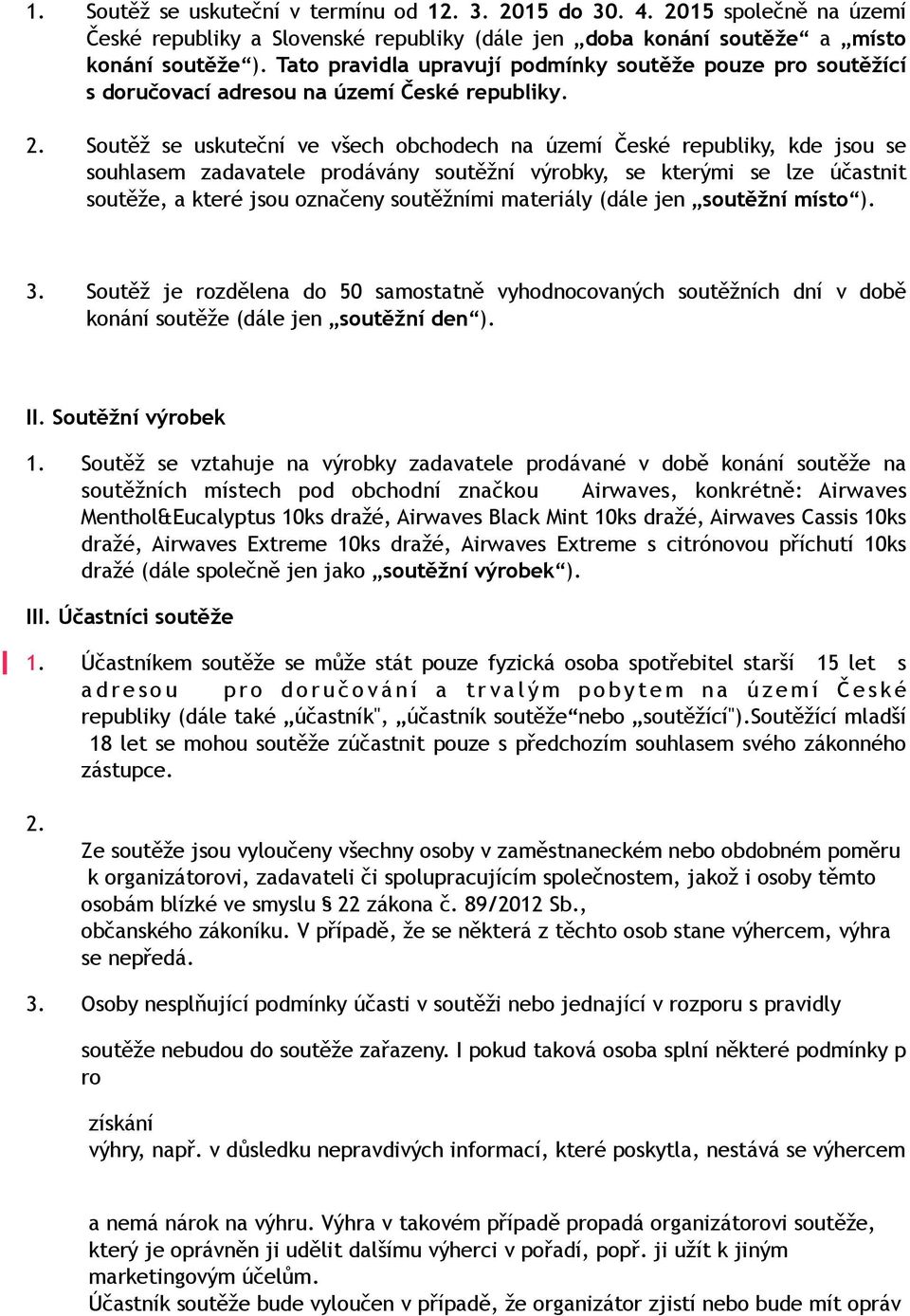 1. Soutěž se uskuteční v termínu od 12. 3. 2015 do 30. 4. 2015 společně na území České republiky a Slovenské republiky (dále jen „doba konání soutěže“ a „místo konání soutěže“). Tato pravidla upravují podmínky soutěže pouze pro soutěžící s doručovací adresou na území České republiky.

2. Soutěž se uskuteční ve všech obchodech na území České republiky, kde jsou se souhlasem zadavatele prodávány soutěžní výrobky, se kterými se lze účastnit soutěže, a které jsou označeny soutěžními materiály (dále jen „soutěžní místo“).

3. Soutěž je rozdělena do 50 samostatně vyhodnocovaných soutěžních dní v době konání soutěže (dále jen „soutěžní den“).

II. Soutěžní výrobek

1. Soutěž se vztahuje na výrobky zadavatele prodávané v době konání soutěže na soutěžních místech pod obchodní značkou Airwaves, konkrétně: Airwaves Menthol&Eucalyptus 10ks dražé, Airwaves Black Mint 10ks dražé, Airwaves Cassis 10ks dražé, Airwaves Extreme 10ks dražé, Airwaves Extreme s citrónovou příchutí 10ks dražé (dále společně jen jako „soutěžní výrobek“).

III. Účastníci soutěže

1. Účastníkem soutěže se může stát pouze fyzická osoba spotřebitel starší 15 let s adresou pro doručování a trvalým pobytem na území České republiky (dále také „účastník", „účastník soutěže“nebo „soutěžící").Soutěžící mladší 18 let se mohou soutěže zúčastnit pouze s předchozím souhlasem svého zákonného zástupce.

2.

Ze soutěže jsou vyloučeny všechny osoby v zaměstnaneckém nebo obdobném poměru k organizátorovi, zadavateli či spolupracujícím společnostem, jakož i osoby těmto osobám blízké ve smyslu § 22 zákona č. 89/2012 Sb., občanského zákoníku. V případě, že se některá z těchto osob stane výhercem, výhra se nepředá.

3. Osoby nesplňující podmínky účasti v soutěži nebo jednající v rozporu s pravidly

soutěže nebudou do soutěže zařazeny. I pokud taková osoba splní některé podmínky p ro

získání
výhry, např. v důsledku nepravdivých informací, které poskytla, nestává se výhercem

a nemá nárok na výhru. Výhra v takovém případě propadá organizátorovi soutěže, který je oprávněn ji udělit dalšímu výherci v pořadí, popř. ji užít k jiným marketingovým účelům.
Účastník soutěže bude vyloučen v případě, že organizátor zjistí nebo bude mít opráv